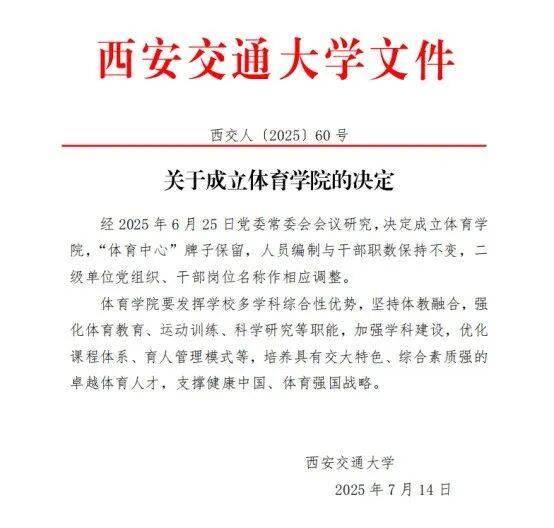 西安交通大学文件

西交人〔2025〕60 号

关于成立体育学院的决定

经 2025 年 6 月 25 日党委常委会会议研究，决定成立体育学院，“体育中心”牌子保留，人员编制与干部职数保持不变，二级单位党组织、干部岗位名称作相应调整。

体育学院要发挥学校多学科综合性优势，坚持体教融合，强化体育教育、运动训练、科学研究等职能，加强学科建设，优化课程体系、育人管理模式等，培养具有交大特色、综合素质强的卓越体育人才，支撑健康中国、体育强国战略。

西安交通大学

2025 年 7 月 14 日